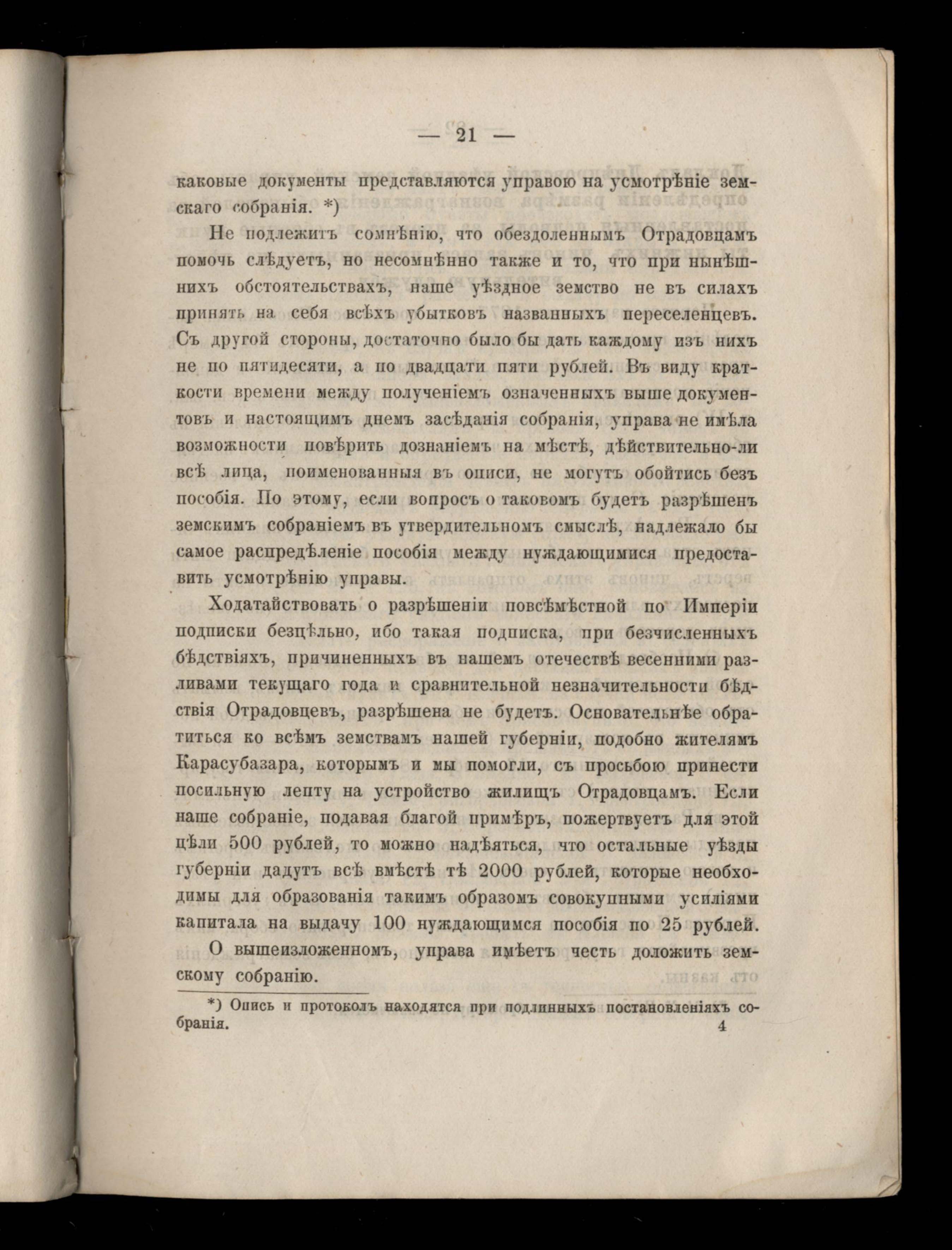 — 21 —

каковые документы представляются управою на усмотрѣніе земскаго собранія. *)

Не подлежитъ сомнѣнію, что обездоленнымъ Отрадовцамъ помочь слѣдуетъ, но несомнѣнно также и то, что при нынѣшнихъ обстоятельствахъ, наше уѣздное земство не въ силахъ принять на себя всѣхъ убытковъ названныхъ переселенцевъ. Съ другой стороны, достаточно было бы дать каждому изъ нихъ не по пятидесяти, а по двадцати пяти рублей. Въ виду краткости времени между полученіемъ означенныхъ выше документовъ и настоящимъ днемъ засѣданія собранія, управа не имѣла возможности повѣрить дознаніемъ на мѣстѣ, дѣйствительно-ли всѣ лица, поименованныя въ описи, не могутъ обойтись безъ пособія. По этому, если вопросъ о таковомъ будетъ разрѣшенъ земскимъ собраніемъ въ утвердительномъ смыслѣ, надлежало бы самое распредѣленіе пособія между нуждающимися предоставить усмотрѣнію управы.

Ходатайствовать о разрѣшеніи повсѣмѣстной по Имперіи подписки безцѣльно, ибо такая подписка, при безчисленныхъ бѣдствіяхъ, причиненныхъ въ нашемъ отечествѣ весенними разливами текущаго года и сравнительной незначительности бѣдствія Отрадовцевъ, разрѣшена не будетъ. Основательнѣе обратиться ко всѣмъ земствамъ нашей губерніи, подобно жителямъ Карасубазара, которымъ и мы помогли, съ просьбою принести посильную лепту на устройство жилищъ Отрадовцамъ. Если наше собраніе, подавая благой примѣръ, пожертвуетъ для этой цѣли 500 рублей, то можно надѣяться, что остальные уѣзды губерніи дадутъ всѣ вмѣстѣ тѣ 2000 рублей, которые необходимы для образованія такимъ образомъ совокупными усиліями капитала на выдачу 100 нуждающимся пособія по 25 рублей.

О вышеизложенномъ, управа имѣетъ честь доложить земскому собранію.

*) Опись и протоколъ находятся при подлинныхъ постановленіяхъ собранія.

4